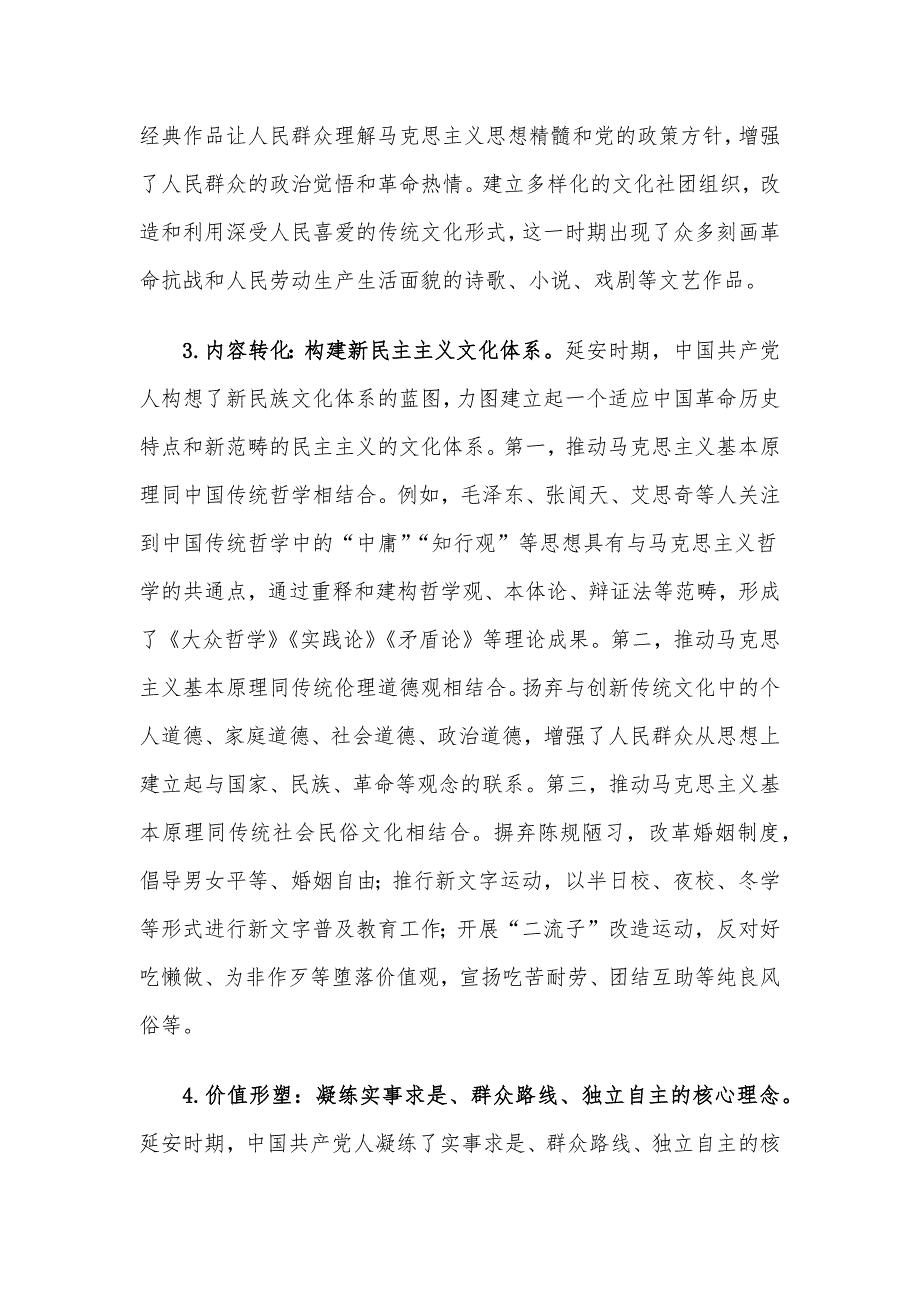 经典作品让人民群众理解马克思主义思想精髓和党的政策方针，增强了人民群众的政治觉悟和革命热情。建立多样化的文化社团组织，改造和利用深受人民喜爱的传统文化形式，这一时期出现了众多刻画革命抗战和人民劳动生产生活面貌的诗歌、小说、戏剧等文艺作品。

3.内容转化：构建新民主主义文化体系。延安时期，中国共产党人构想了新民族文化体系的蓝图，力图建立起一个适应中国革命历史特点和新范畴的民主主义的文化体系。第一，推动马克思主义基本原理同中国传统哲学相结合。例如，毛泽东、张闻天、艾思奇等人关注到中国传统哲学中的“中庸”“知行观”等思想具有与马克思主义哲学的共通点，通过重释和建构哲学观、本体论、辩证法等范畴，形成了《大众哲学》《实践论》《矛盾论》等理论成果。第二，推动马克思主义基本原理同传统伦理道德观相结合。扬弃与创新传统文化中的个人道德、家庭道德、社会道德、政治道德，增强了人民群众从思想上建立起与国家、民族、革命等观念的联系。第三，推动马克思主义基本原理同传统社会民俗文化相结合。摒弃陈规陋习，改革婚姻制度，倡导男女平等、婚姻自由；推行新文字运动，以半日校、夜校、冬学等形式进行新文字普及教育工作；开展“二流子”改造运动，反对好吃懒做、为非作歹等堕落价值观，宣扬吃苦耐劳、团结互助等纯良风俗等。

4.价值形塑：凝练实事求是、群众路线、独立自主的核心理念。延安时期，中国共产党人凝练了实事求是、群众路线、独立自主的核